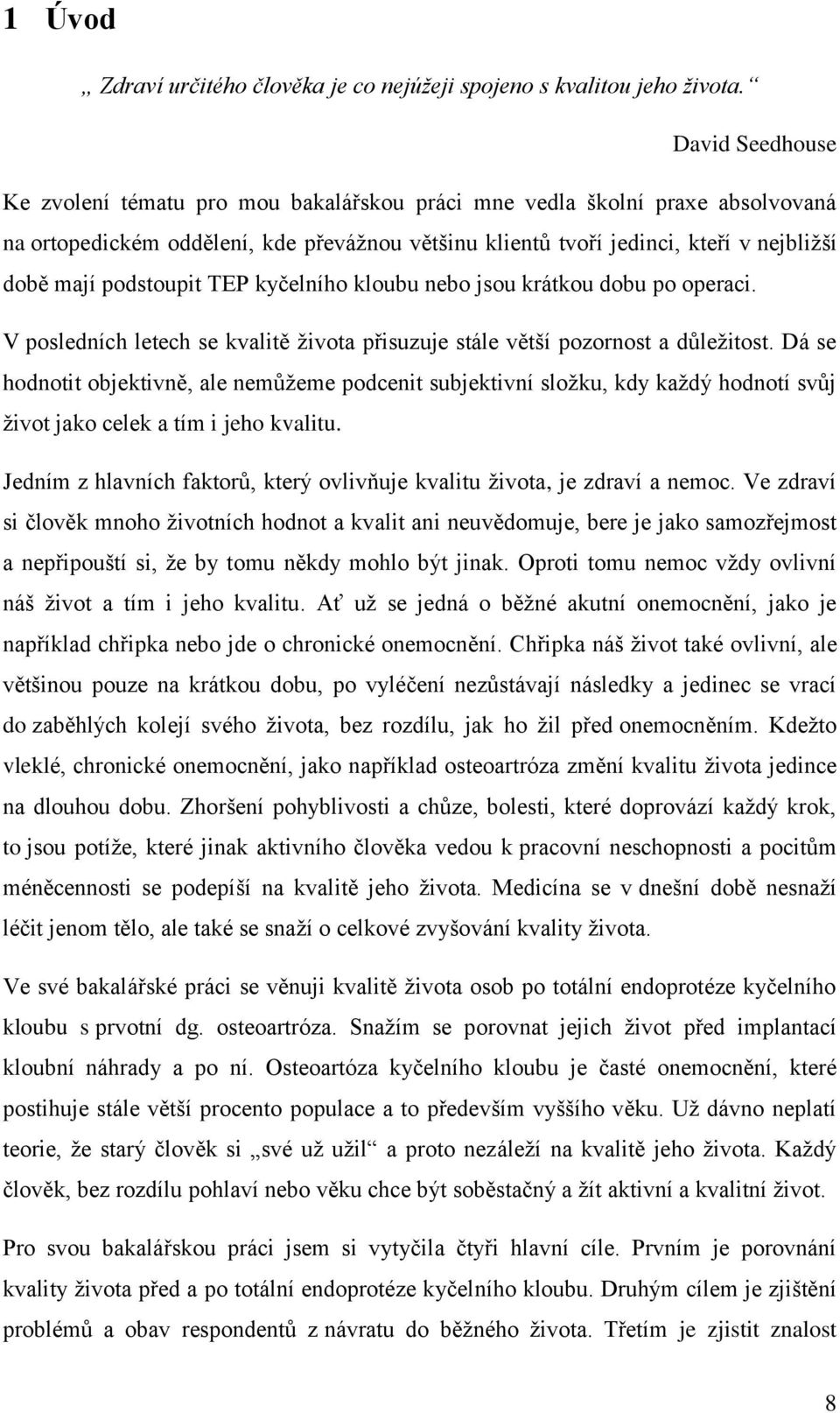 1 Úvod

„ Zdraví určitého člověka je co nejúžeji spojeno s kvalitou jeho života.“

David Seedhouse

Ke zvolení tématu pro mou bakalářskou práci mne vedla školní praxe absolvovaná na ortopedickém oddělení, kde převážnou většinu klientů tvoří jedinci, kteří v nejbližší době mají podstoupit TEP kyčelního kloubu nebo jsou krátkou dobu po operaci.

V posledních letech se kvalitě života přisuzuje stále větší pozornost a důležitost. Dá se hodnotit objektivně, ale nemůžeme podcenit subjektivní složku, kdy každý hodnotí svůj život jako celek a tím i jeho kvalitu.

Jedním z hlavních faktorů, který ovlivňuje kvalitu života, je zdraví a nemoc. Ve zdraví si člověk mnoho životních hodnot a kvalit ani neuvědomuje, bere je jako samozřejmost a nepřipouští si, že by tomu někdy mohlo být jinak. Oproti tomu nemoc vždy ovlivní náš život a tím i jeho kvalitu. Ať už se jedná o běžné akutní onemocnění, jako je například chřipka nebo jde o chronické onemocnění. Chřipka náš život také ovlivní, ale většinou pouze na krátkou dobu, po vyléčení nezůstávají následky a jedinec se vrací do zaběhlých kolejí svého života, bez rozdílu, jak ho žil před onemocněním. Kdežto vleklé, chronické onemocnění, jako například osteoartróza změní kvalitu života jedince na dlouhou dobu. Zhoršení pohyblivosti a chůze, bolesti, které doprovází každý krok, to jsou potíže, které jinak aktivního člověka vedou k pracovní neschopnosti a pocitům méněcennosti se podepíší na kvalitě jeho života. Medicína se v dnešní době nesnaží léčit jenom tělo, ale také se snaží o celkové zvyšování kvality života.

Ve své bakalářské práci se věnuji kvalitě života osob po totální endoprotéze kyčelního kloubu s prvotní dg. osteoartróza. Snažím se porovnat jejich život před implantací kloubní náhrady a po ní. Osteoartóza kyčelního kloubu je časté onemocnění, které postihuje stále větší procento populace a to především vyššího věku. Už dávno neplatí teorie, že starý člověk si „své už užil“ a proto nezáleží na kvalitě jeho života. Každý člověk, bez rozdílu pohlaví nebo věku chce být soběstačný a žít aktivní a kvalitní život.

Pro svou bakalářskou práci jsem si vytyčila čtyři hlavní cíle. Prvním je porovnání kvality života před a po totální endoprotéze kyčelního kloubu. Druhým cílem je zjištění problémů a obav respondentů z návratu do běžného života. Třetím je zjistit znalost

8